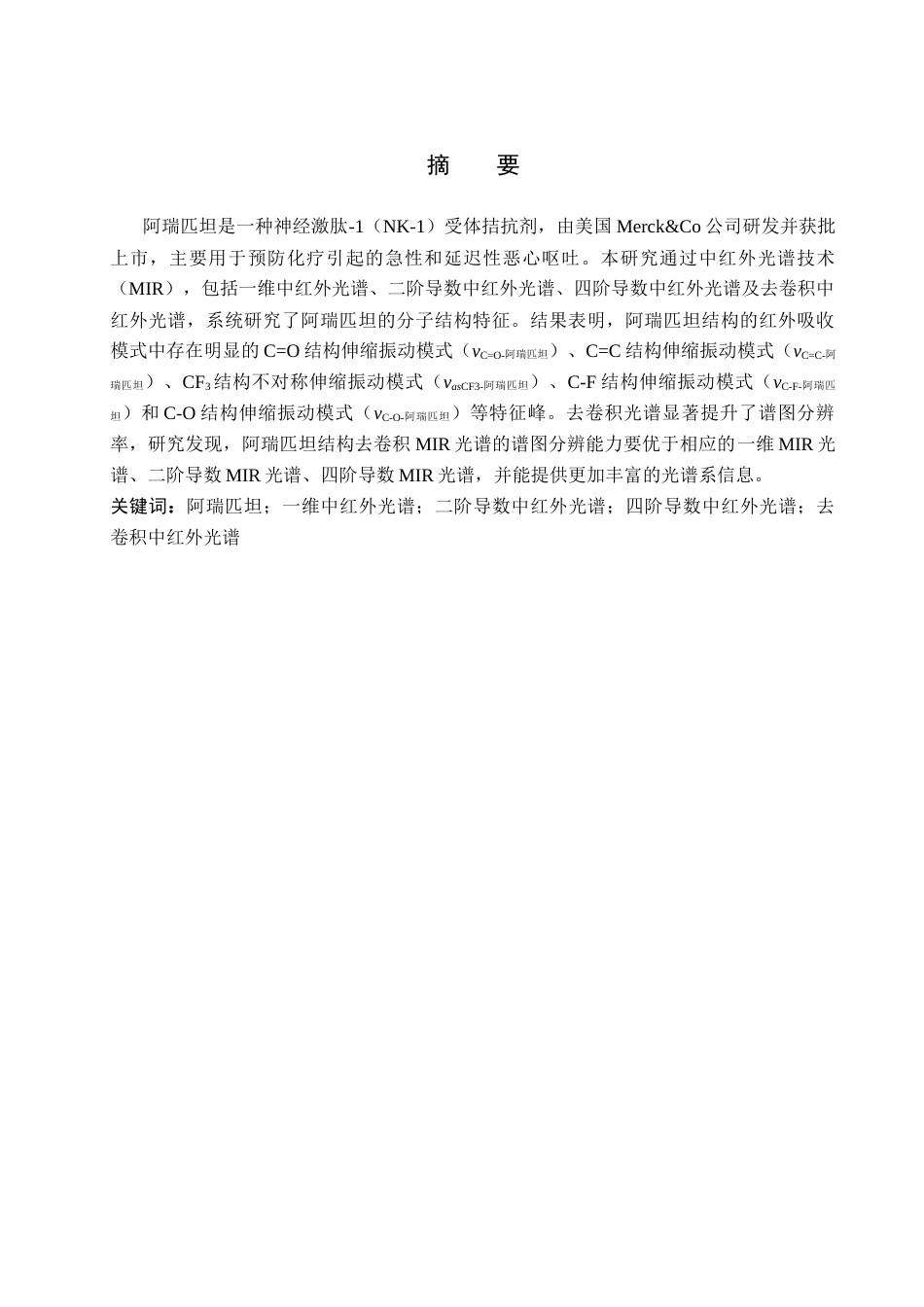 摘　要

阿瑞匹坦是一种神经激肽-1（NK-1）受体拮抗剂，由美国 Merck&Co 公司研发并获批上市，主要用于预防化疗引起的急性和延迟性恶心呕吐。本研究通过中红外光谱技术（MIR），包括一维中红外光谱、二阶导数中红外光谱、四阶导数中红外光谱及去卷积中红外光谱，系统研究了阿瑞匹坦的分子结构特征。结果表明，阿瑞匹坦结构的红外吸收模式中存在明显的 C=O 结构伸缩振动模式（$\nu_{C=O-阿瑞匹坦}$）、C=C 结构伸缩振动模式（$\nu_{C=C-阿瑞匹坦}$）、$CF_3$ 结构不对称伸缩振动模式（$\nu_{asCF3-阿瑞匹坦}$）、C-F 结构伸缩振动模式（$\nu_{C-F-阿瑞匹坦}$）和 C-O 结构伸缩振动模式（$\nu_{C-O-阿瑞匹坦}$）等特征峰。去卷积光谱显著提升了谱图分辨率，研究发现，阿瑞匹坦结构去卷积 MIR 光谱的谱图分辨能力要优于相应的一维 MIR 光谱、二阶导数 MIR 光谱、四阶导数 MIR 光谱，并能提供更加丰富的光谱系信息。
关键词：阿瑞匹坦；一维中红外光谱；二阶导数中红外光谱；四阶导数中红外光谱；去卷积中红外光谱